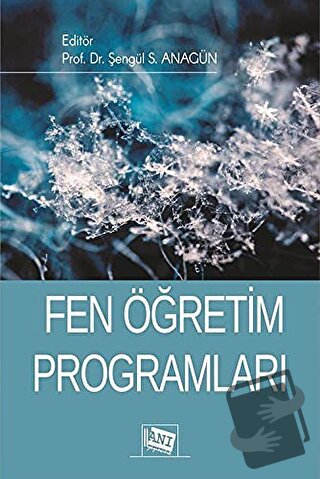 Editör
Prof. Dr. Şengül S. ANAGÜN

FEN ÖĞRETİM PROGRAMLARI

ANI